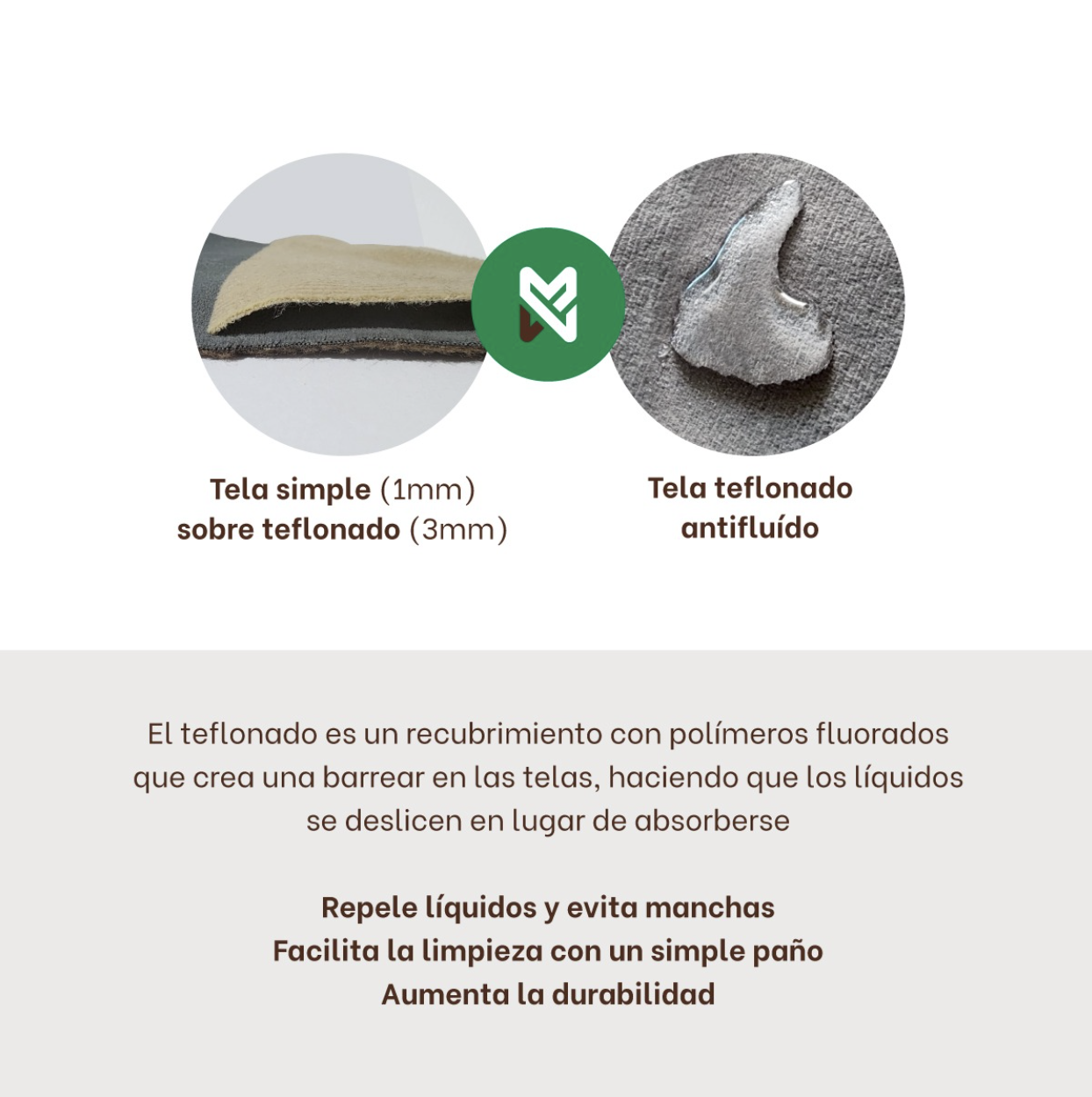 Tela simple (1mm)
sobre teflonado (3mm)

Tela teflonado
antifluído

El teflonado es un recubrimiento con polímeros fluorados que crea una barrear en las telas, haciendo que los líquidos se deslicen en lugar de absorberse

Repele líquidos y evita manchas
Facilita la limpieza con un simple paño
Aumenta la durabilidad